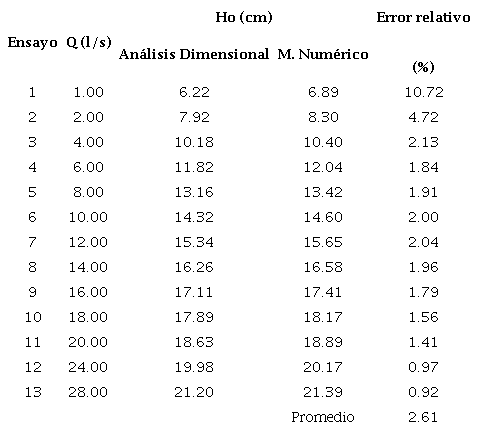 | Ensayo | Q (l/s) | Ho (cm) Análisis Dimensional | Ho (cm) M. Numérico | Error relativo (%) |
|---|---|---|---|---|
| 1 | 1.00 | 6.22 | 6.89 | 10.72 |
| 2 | 2.00 | 7.92 | 8.30 | 4.72 |
| 3 | 4.00 | 10.18 | 10.40 | 2.13 |
| 4 | 6.00 | 11.82 | 12.04 | 1.84 |
| 5 | 8.00 | 13.16 | 13.42 | 1.91 |
| 6 | 10.00 | 14.32 | 14.60 | 2.00 |
| 7 | 12.00 | 15.34 | 15.65 | 2.04 |
| 8 | 14.00 | 16.26 | 16.58 | 1.96 |
| 9 | 16.00 | 17.11 | 17.41 | 1.79 |
| 10 | 18.00 | 17.89 | 18.17 | 1.56 |
| 11 | 20.00 | 18.63 | 18.89 | 1.41 |
| 12 | 24.00 | 19.98 | 20.17 | 0.97 |
| 13 | 28.00 | 21.20 | 21.39 | 0.92 |
| | | | Promedio | 2.61 |